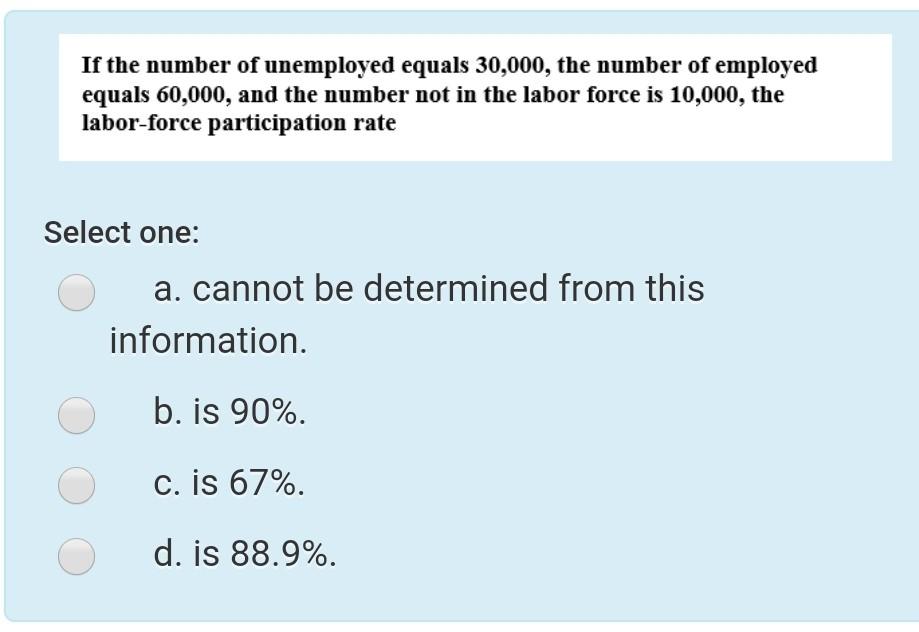 If the number of unemployed equals 30,000, the number of employed equals 60,000, and the number not in the labor force is 10,000, the labor-force participation rate

Select one:

a. cannot be determined from this information.

b. is 90%.

c. is 67%.

d. is 88.9%.